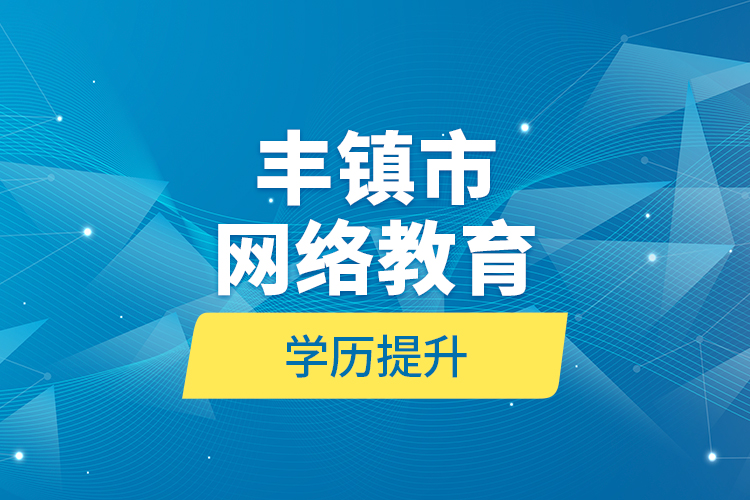 丰镇市
网络教育

学历提升